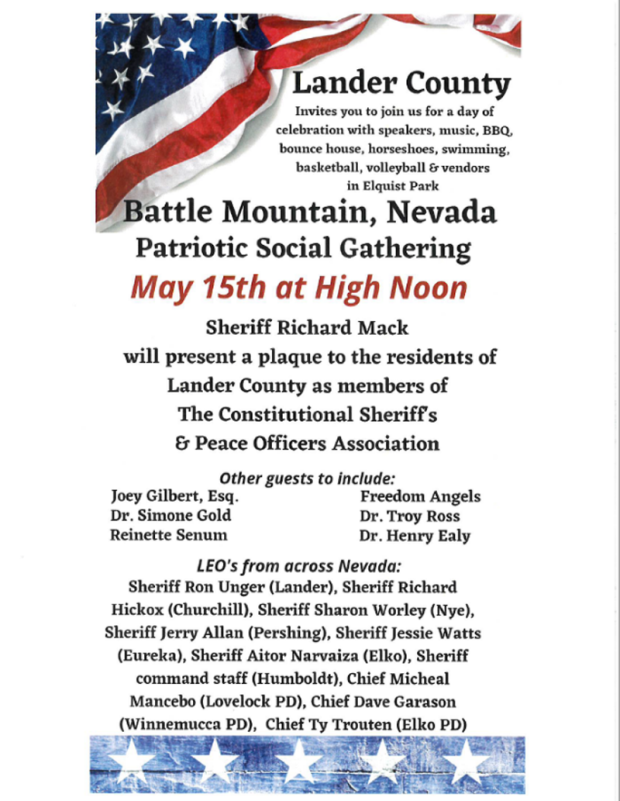 Lander County

Invites you to join us for a day of celebration with speakers, music, BBQ, bounce house, horseshoes, swimming, basketball, volleyball & vendors in Elquist Park

Battle Mountain, Nevada
Patriotic Social Gathering

May 15th at High Noon

Sheriff Richard Mack will present a plaque to the residents of Lander County as members of The Constitutional Sheriff's & Peace Officers Association

Other guests to include:

Joey Gilbert, Esq.
Dr. Simone Gold
Reinette Senum

Freedom Angels
Dr. Troy Ross
Dr. Henry Ealy

LEO's from across Nevada:

Sheriff Ron Unger (Lander), Sheriff Richard Hickox (Churchill), Sheriff Sharon Worley (Nye), Sheriff Jerry Allan (Pershing), Sheriff Jessie Watts (Eureka), Sheriff Aitor Narvaiza (Elko), Sheriff command staff (Humboldt), Chief Micheal Mancebo (Lovelock PD), Chief Dave Garason (Winnemucca PD), Chief Ty Trouten (Elko PD)